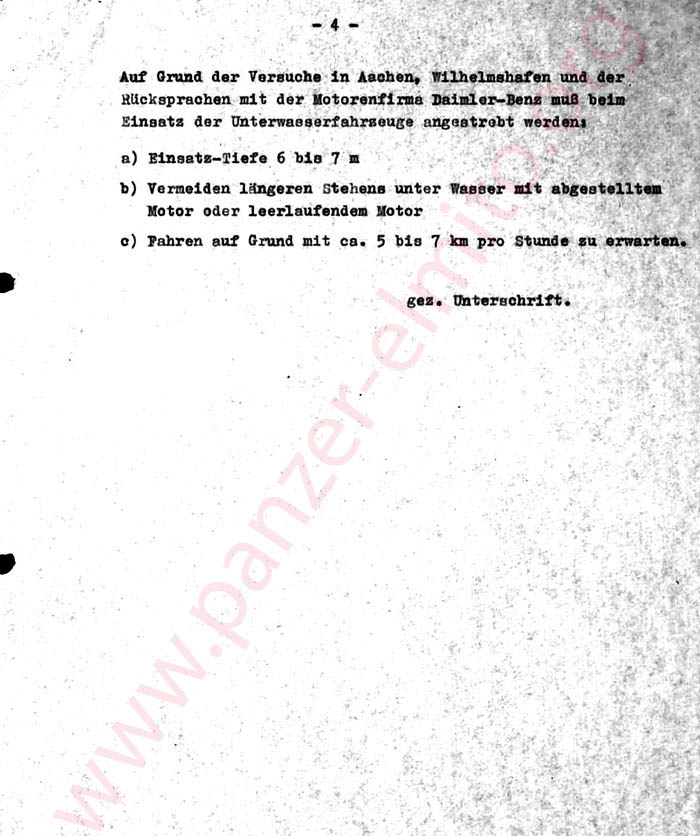 - 4 -

Auf Grund der Versuche in Aachen, Wilhelmshafen und der Rücksprachen mit der Motorenfirma Daimler-Benz muß beim Einsatz der Unterwasserfahrzeuge angestrebt werden:

a) Einsatz-Tiefe 6 bis 7 m

b) Vermeiden längeren Stehens unter Wasser mit abgestelltem Motor oder leerlaufendem Motor

c) Fahren auf Grund mit ca. 5 bis 7 km pro Stunde zu erwarten.

gez. Unterschrift.

www.panzer-elmito.org